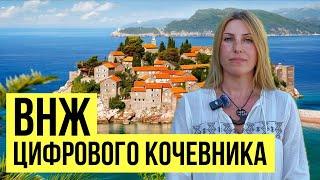 ВНЖ
ЦИФРОВОГО КОЧЕВНИКА